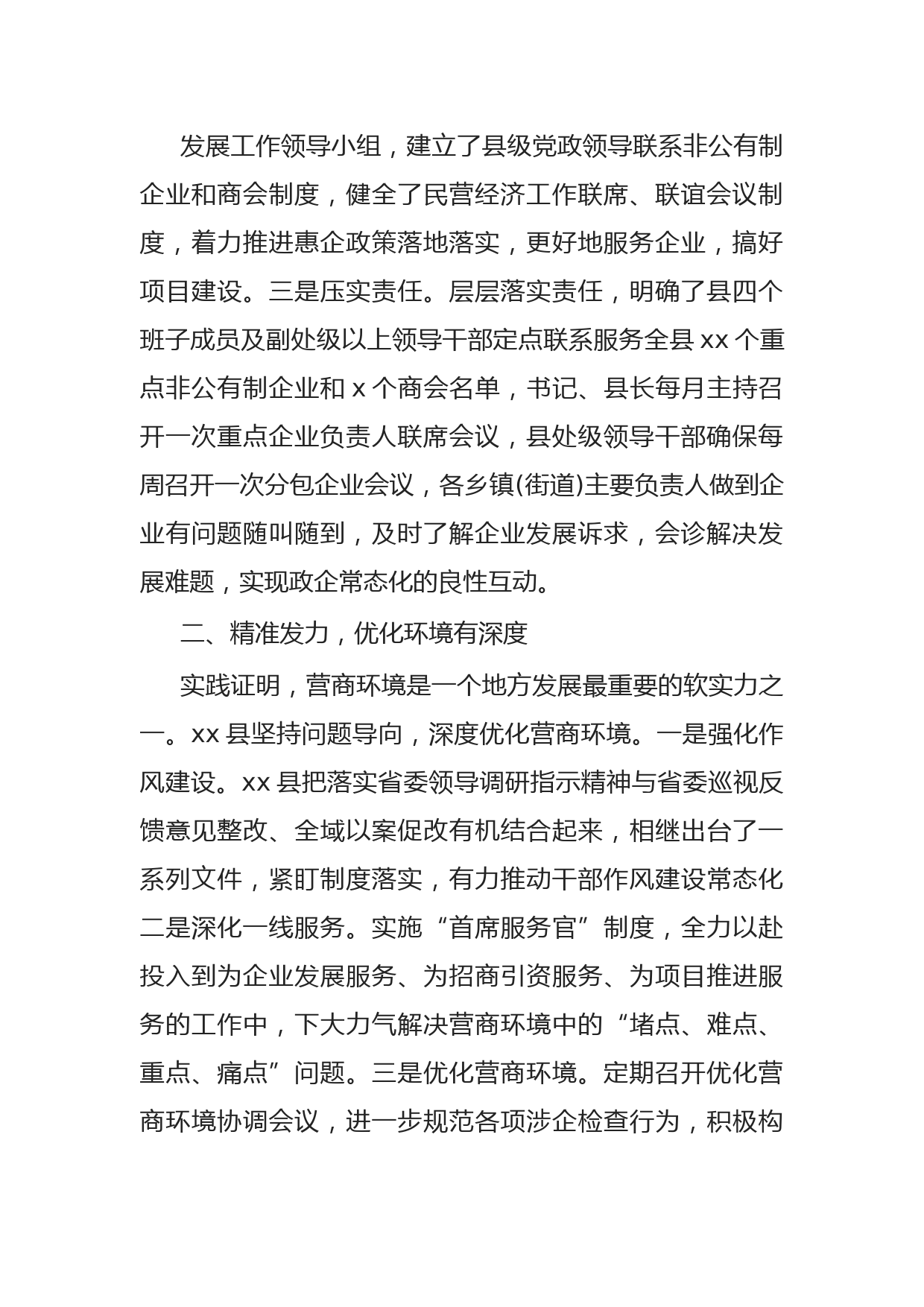 发展工作领导小组，建立了县级党政领导联系非公有制企业和商会制度，健全了民营经济工作联席、联谊会议制度，着力推进惠企政策落地落实，更好地服务企业，搞好项目建设。三是压实责任。层层落实责任，明确了县四个班子成员及副处级以上领导干部定点联系服务全县 xx 个重点非公有制企业和 x 个商会名单，书记、县长每月主持召开一次重点企业负责人联席会议，县处级领导干部确保每周召开一次分包企业会议，各乡镇(街道)主要负责人做到企业有问题随叫随到，及时了解企业发展诉求，会诊解决发展难题，实现政企常态化的良性互动。

二、精准发力，优化环境有深度

实践证明，营商环境是一个地方发展最重要的软实力之一。xx 县坚持问题导向，深度优化营商环境。一是强化作风建设。xx 县把落实省委领导调研指示精神与省委巡视反馈意见整改、全域以案促改有机结合起来，相继出台了一系列文件，紧盯制度落实，有力推动干部作风建设常态化二是深化一线服务。实施“首席服务官”制度，全力以赴投入到为企业发展服务、为招商引资服务、为项目推进服务的工作中，下大力气解决营商环境中的“堵点、难点、重点、痛点”问题。三是优化营商环境。定期召开优化营商环境协调会议，进一步规范各项涉企检查行为，积极构